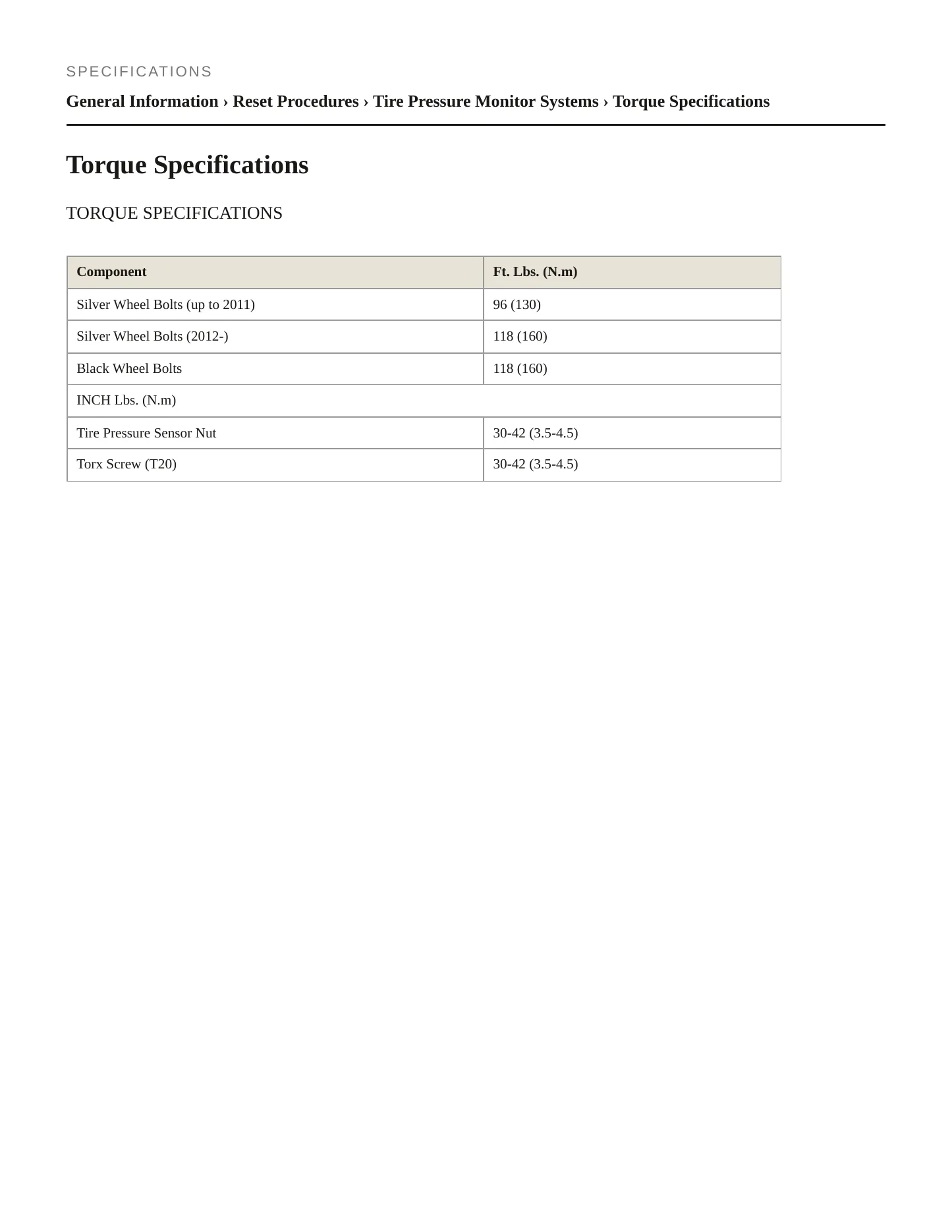 SPECIFICATIONS

General Information › Reset Procedures › Tire Pressure Monitor Systems › Torque Specifications

Torque Specifications

TORQUE SPECIFICATIONS

| Component | Ft. Lbs. (N.m) |
|---|---|
| Silver Wheel Bolts (up to 2011) | 96 (130) |
| Silver Wheel Bolts (2012-) | 118 (160) |
| Black Wheel Bolts | 118 (160) |
| INCH Lbs. (N.m) | |
| Tire Pressure Sensor Nut | 30-42 (3.5-4.5) |
| Torx Screw (T20) | 30-42 (3.5-4.5) |